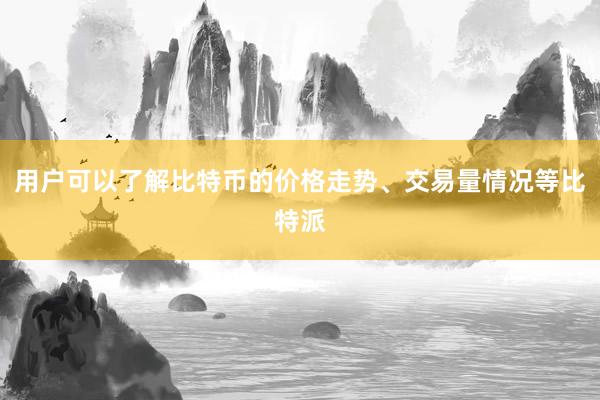 用户可以了解比特币的价格走势、交易量情况等比特派